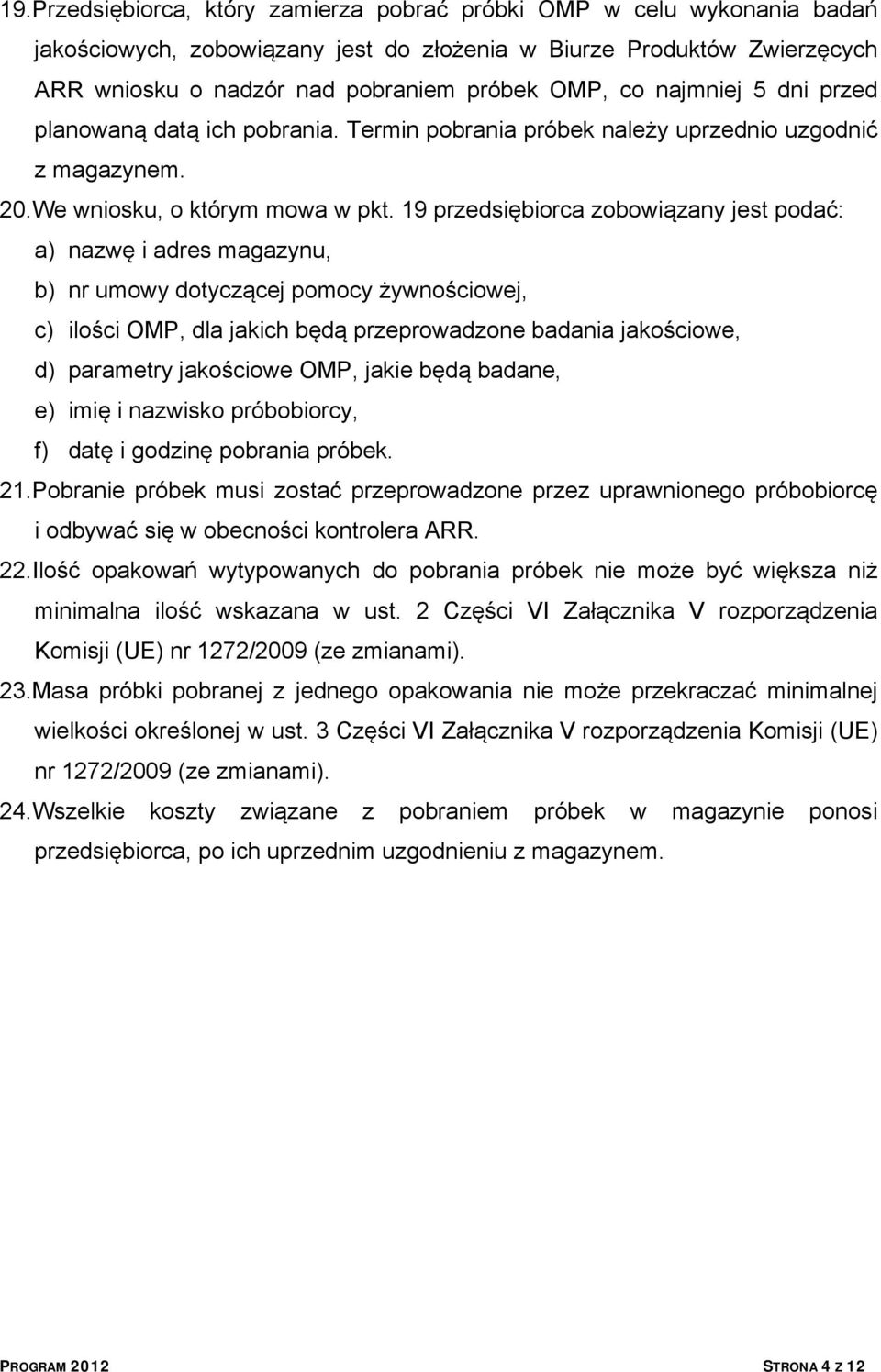 19. Przedsiębiorca, który zamierza pobrać próbki OMP w celu wykonania badań jakościowych, zobowiązany jest do złożenia w Biurze Produktów Zwierzęcych ARR wniosku o nadzór nad pobraniem próbek OMP, co najmniej 5 dni przed planowaną datą ich pobrania. Termin pobrania próbek należy uprzednio uzgodnić z magazynem.

20. We wniosku, o którym mowa w pkt. 19 przedsiębiorca zobowiązany jest podać:

a) nazwę i adres magazynu,

b) nr umowy dotyczącej pomocy żywnościowej,

c) ilości OMP, dla jakich będą przeprowadzone badania jakościowe,

d) parametry jakościowe OMP, jakie będą badane,

e) imię i nazwisko próbobiorcy,

f) datę i godzinę pobrania próbek.

21. Pobranie próbek musi zostać przeprowadzone przez uprawnionego próbobiorcę i odbywać się w obecności kontrolera ARR.

22. Ilość opakowań wytypowanych do pobrania próbek nie może być większa niż minimalna ilość wskazana w ust. 2 Części VI Załącznika V rozporządzenia Komisji (UE) nr 1272/2009 (ze zmianami).

23. Masa próbki pobranej z jednego opakowania nie może przekraczać minimalnej wielkości określonej w ust. 3 Części VI Załącznika V rozporządzenia Komisji (UE) nr 1272/2009 (ze zmianami).

24. Wszelkie koszty związane z pobraniem próbek w magazynie ponosi przedsiębiorca, po ich uprzednim uzgodnieniu z magazynem.

PROGRAM 2012

STRONA 4 Z 12